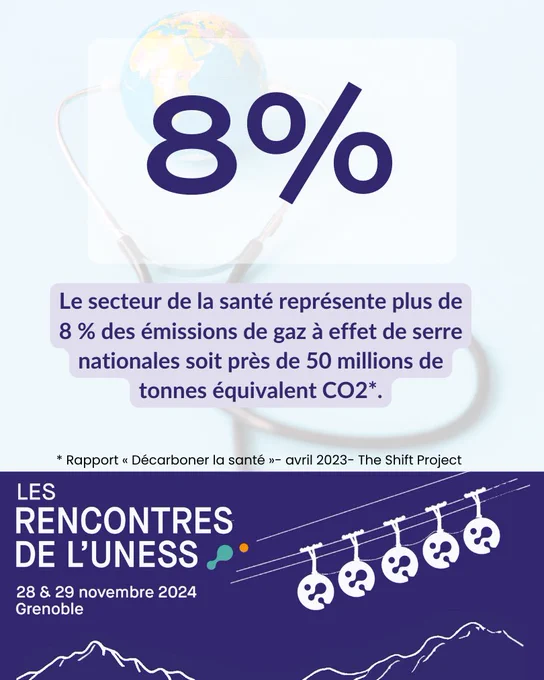 8%

Le secteur de la santé représente plus de 8 % des émissions de gaz à effet de serre nationales soit près de 50 millions de tonnes équivalent CO2*.

* Rapport « Décarboner la santé »- avril 2023- The Shift Project

LES
RENCONTRES
DE L'UNESS

28 & 29 novembre 2024
Grenoble